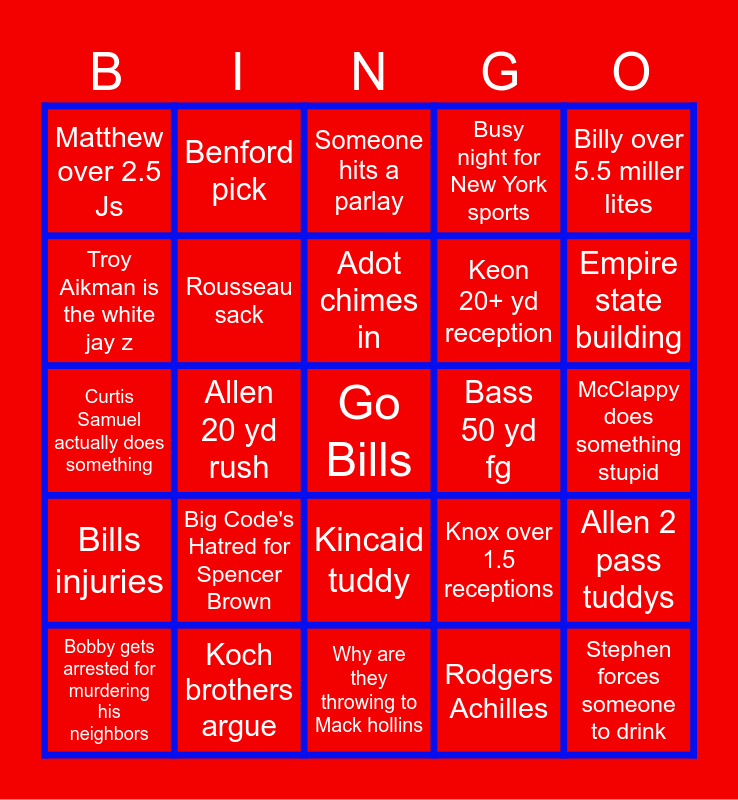 | B | I | N | G | O |
|---|---|---|---|---|
| Matthew over 2.5 Js | Benford pick | Someone hits a parlay | Busy night for New York sports | Billy over 5.5 miller lites |
| Troy Aikman is the white jay z | Rousseau sack | Adot chimes in | Keon 20+ yd reception | Empire state building |
| Curtis Samuel actually does something | Allen 20 yd rush | Go Bills | Bass 50 yd fg | McClappy does something stupid |
| Bills injuries | Big Code's Hatred for Spencer Brown | Kincaid tuddy | Knox over 1.5 receptions | Allen 2 pass tuddys |
| Bobby gets arrested for murdering his neighbors | Koch brothers argue | Why are they throwing to Mack hollins | Rodgers Achilles | Stephen forces someone to drink |